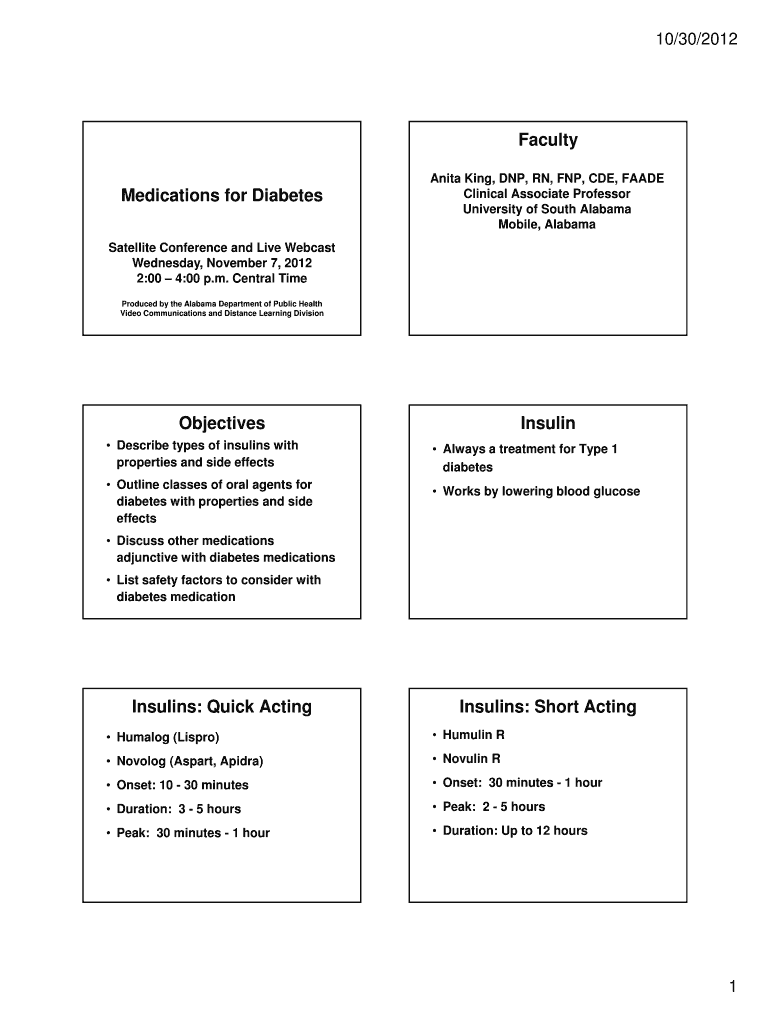 10/30/2012

Medications for Diabetes

Satellite Conference and Live Webcast
Wednesday, November 7, 2012
2:00 – 4:00 p.m. Central Time

Produced by the Alabama Department of Public Health
Video Communications and Distance Learning Division

Faculty

Anita King, DNP, RN, FNP, CDE, FAADE
Clinical Associate Professor
University of South Alabama
Mobile, Alabama

Objectives

• Describe types of insulins with properties and side effects
• Outline classes of oral agents for diabetes with properties and side effects
• Discuss other medications adjunctive with diabetes medications
• List safety factors to consider with diabetes medication

Insulin

• Always a treatment for Type 1 diabetes
• Works by lowering blood glucose

Insulins: Quick Acting

• Humalog (Lispro)
• Novolog (Aspart, Apidra)
• Onset: 10 - 30 minutes
• Duration: 3 - 5 hours
• Peak: 30 minutes - 1 hour

Insulins: Short Acting

• Humulin R
• Novulin R
• Onset: 30 minutes - 1 hour
• Peak: 2 - 5 hours
• Duration: Up to 12 hours

1